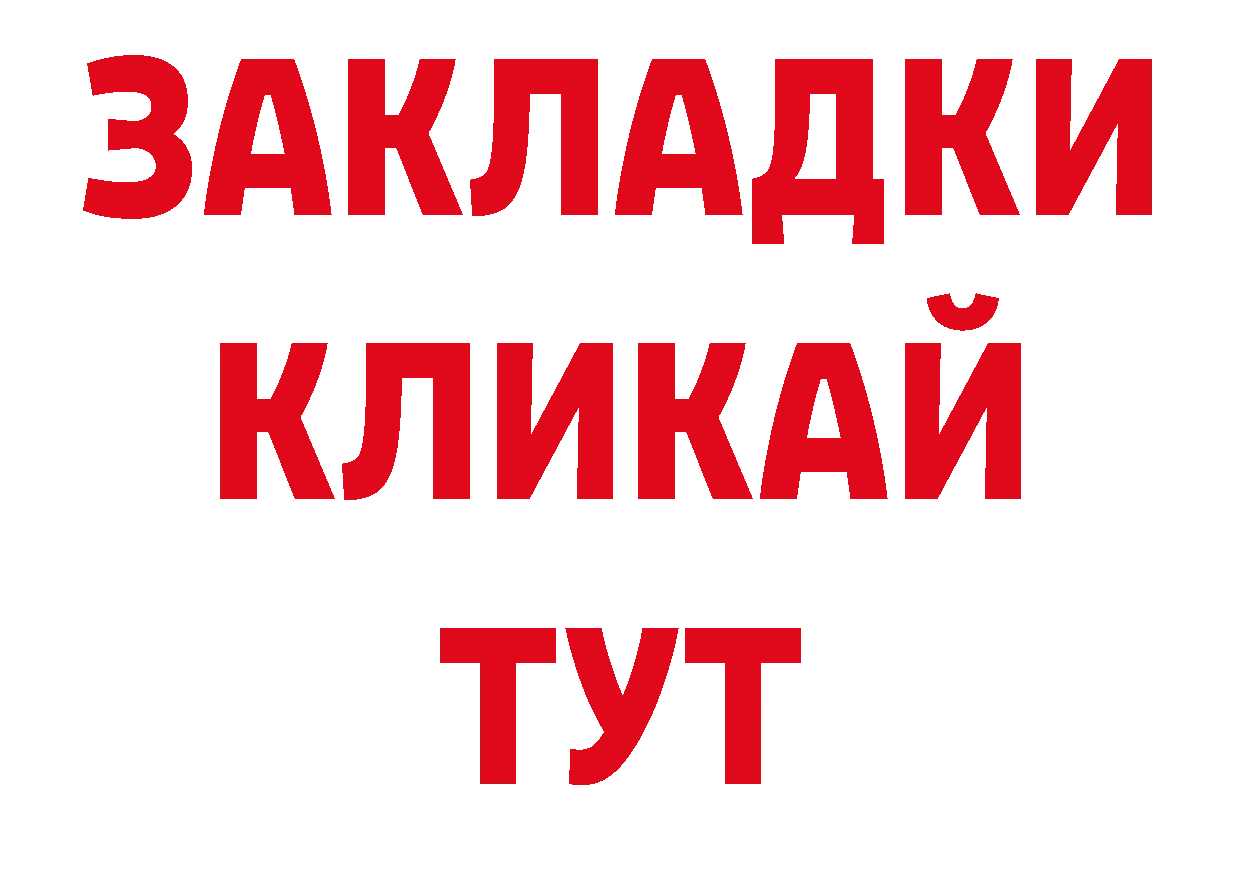 ЗАКЛАДКИ
КЛИКАЙ
ТУТ